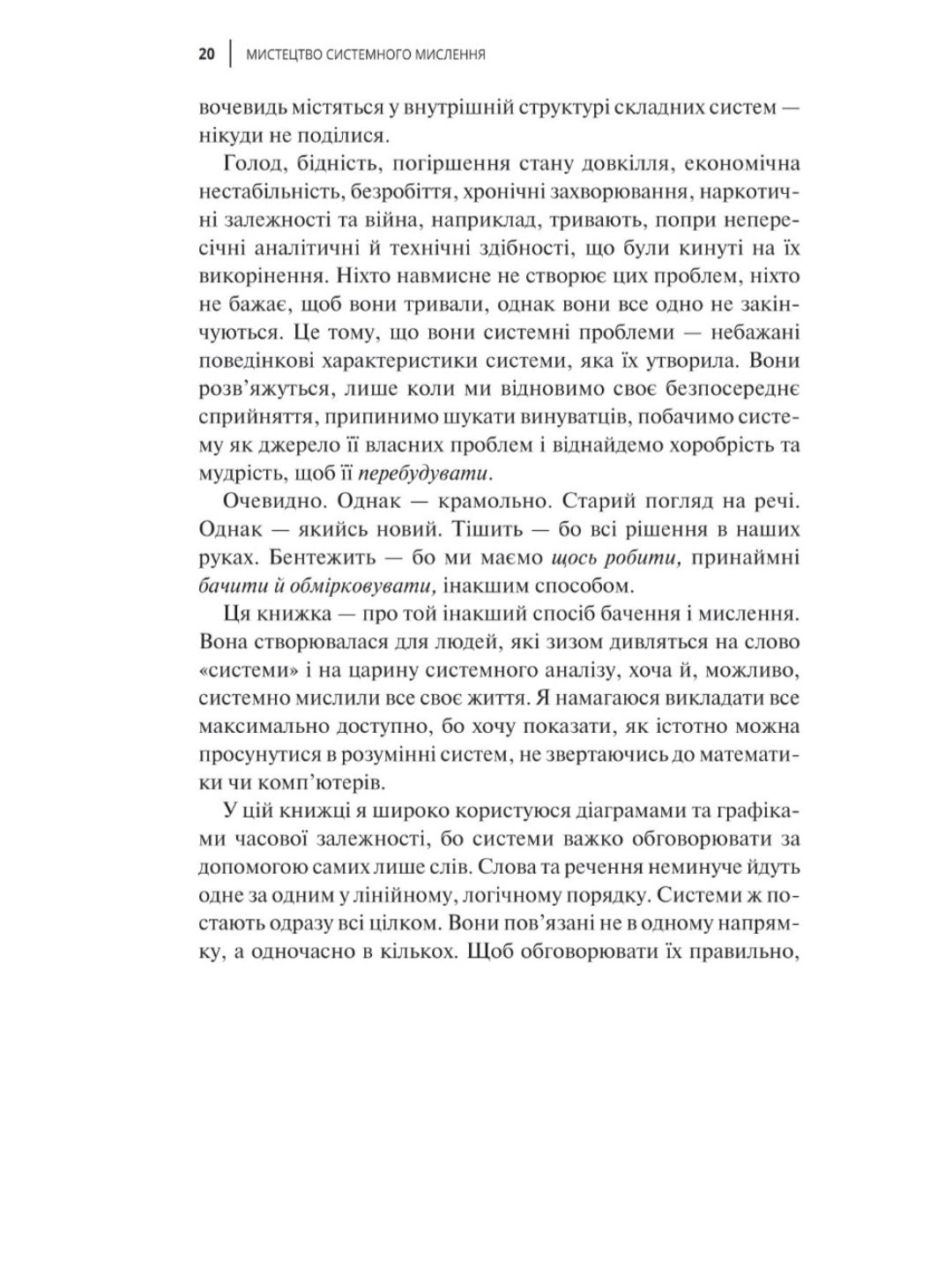 20 | МИСТЕЦТВО СИСТЕМНОГО МИСЛЕННЯ

вочевидь містяться у внутрішній структурі складних систем — нікуди не поділися.

Голод, бідність, погіршення стану довкілля, економічна нестабільність, безробіття, хронічні захворювання, наркотичні залежності та війна, наприклад, тривають, попри непересічні аналітичні й технічні здібності, що були кинуті на їх викорінення. Ніхто навмисне не створює цих проблем, ніхто не бажає, щоб вони тривали, однак вони все одно не закінчуються. Це тому, що вони системні проблеми — небажані поведінкові характеристики системи, яка їх утворила. Вони розв'яжуться, лише коли ми відновимо своє безпосереднє сприйняття, припинимо шукати винуватців, побачимо систему як джерело її власних проблем і віднайдемо хоробрість та мудрість, щоб її перебудувати.

Очевидно. Однак — крамольно. Старий погляд на речі. Однак — якийсь новий. Тішить — бо всі рішення в наших руках. Бентежить — бо ми маємо щось робити, принаймні бачити й обмірковувати, інакшим способом.

Ця книжка — про той інакший спосіб бачення і мислення. Вона створювалася для людей, які зизом дивляться на слово «системи» і на царину системного аналізу, хоча й, можливо, системно мислили все своє життя. Я намагаюся викладати все максимально доступно, бо хочу показати, як істотно можна просунутися в розумінні систем, не звертаючись до математики чи комп'ютерів.

У цій книжці я широко користуюся діаграмами та графіками часової залежності, бо системи важко обговорювати за допомогою самих лише слів. Слова та речення неминуче йдуть одне за одним у лінійному, логічному порядку. Системи ж постають одразу всі цілком. Вони пов'язані не в одному напрямку, а одночасно в кількох. Щоб обговорювати їх правильно,